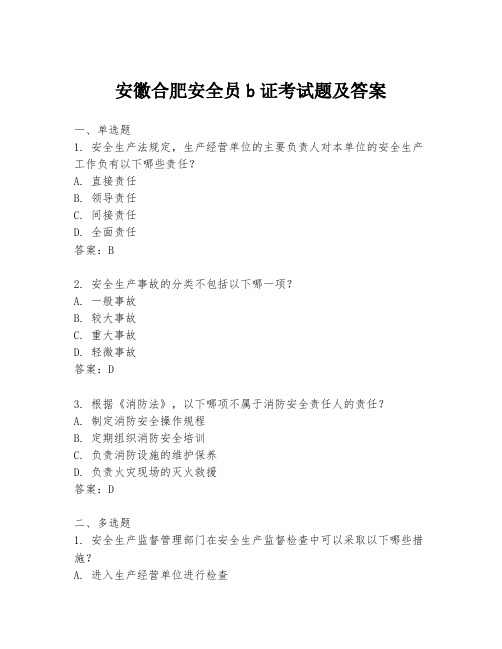 安徽合肥安全员 b 证考试题及答案

一、单选题
1. 安全生产法规定，生产经营单位的主要负责人对本单位的安全生产工作负有以下哪些责任？
A. 直接责任
B. 领导责任
C. 间接责任
D. 全面责任
答案：B

2. 安全生产事故的分类不包括以下哪一项？
A. 一般事故
B. 较大事故
C. 重大事故
D. 轻微事故
答案：D

3. 根据《消防法》，以下哪项不属于消防安全责任人的责任？
A. 制定消防安全操作规程
B. 定期组织消防安全培训
C. 负责消防设施的维护保养
D. 负责火灾现场的灭火救援
答案：D

二、多选题
1. 安全生产监督管理部门在安全生产监督检查中可以采取以下哪些措施？
A. 进入生产经营单位进行检查